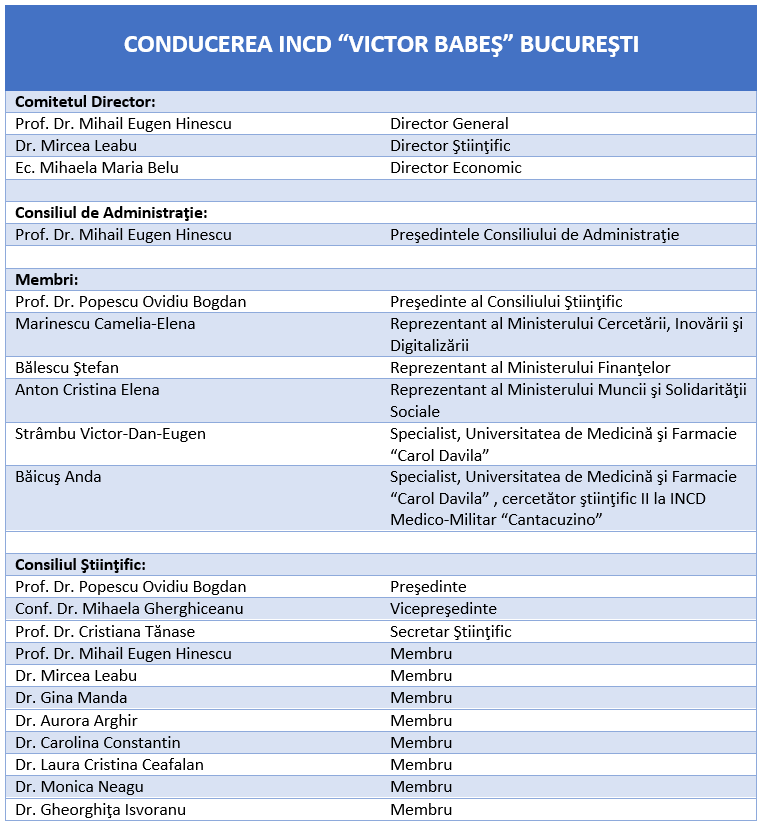 | CONDUCEREA INCD “VICTOR BABEŞ” BUCUREŞTI | |
|---|---|
| **Comitetul Director:** | |
| Prof. Dr. Mihail Eugen Hinescu | Director General |
| Dr. Mircea Leabu | Director Ştiinţific |
| Ec. Mihaela Maria Belu | Director Economic |
| | |
| **Consiliul de Administraţie:** | |
| Prof. Dr. Mihail Eugen Hinescu | Preşedintele Consiliului de Administraţie |
| | |
| **Membri:** | |
| Prof. Dr. Popescu Ovidiu Bogdan | Preşedinte al Consiliului Ştiinţific |
| Marinescu Camelia-Elena | Reprezentant al Ministerului Cercetării, Inovării şi Digitalizării |
| Bălescu Ştefan | Reprezentant al Ministerului Finanţelor |
| Anton Cristina Elena | Reprezentant al Ministerului Muncii şi Solidarităţii Sociale |
| Strâmbu Victor-Dan-Eugen | Specialist, Universitatea de Medicină şi Farmacie “Carol Davila” |
| Băicuş Anda | Specialist, Universitatea de Medicină şi Farmacie “Carol Davila” , cercetător ştiinţific II la INCD Medico-Militar “Cantacuzino” |
| | |
| **Consiliul Ştiinţific:** | |
| Prof. Dr. Popescu Ovidiu Bogdan | Preşedinte |
| Conf. Dr. Mihaela Gherghiceanu | Vicepreşedinte |
| Prof. Dr. Cristiana Tănase | Secretar Ştiinţific |
| Prof. Dr. Mihail Eugen Hinescu | Membru |
| Dr. Mircea Leabu | Membru |
| Dr. Gina Manda | Membru |
| Dr. Aurora Arghir | Membru |
| Dr. Carolina Constantin | Membru |
| Dr. Laura Cristina Ceafalan | Membru |
| Dr. Monica Neagu | Membru |
| Dr. Gheorghiţa Isvoranu | Membru |